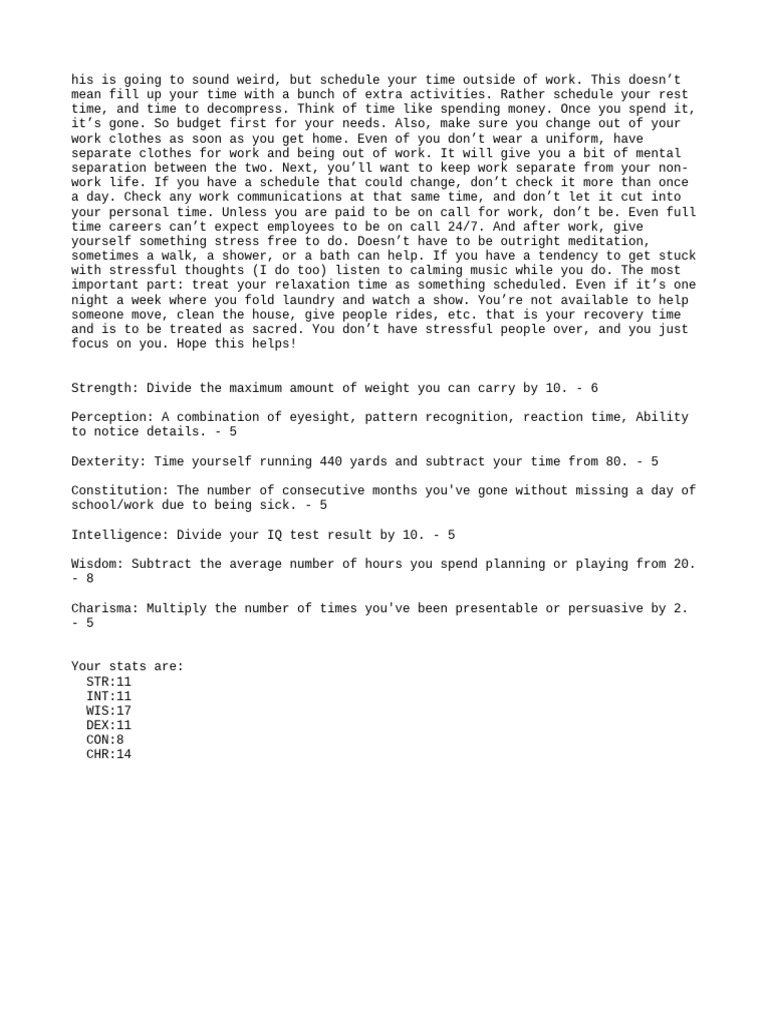 his is going to sound weird, but schedule your time outside of work. This doesn’t mean fill up your time with a bunch of extra activities. Rather schedule your rest time, and time to decompress. Think of time like spending money. Once you spend it, it’s gone. So budget first for your needs. Also, make sure you change out of your work clothes as soon as you get home. Even of you don’t wear a uniform, have separate clothes for work and being out of work. It will give you a bit of mental separation between the two. Next, you’ll want to keep work separate from your non-work life. If you have a schedule that could change, don’t check it more than once a day. Check any work communications at that same time, and don’t let it cut into your personal time. Unless you are paid to be on call for work, don’t be. Even full time careers can’t expect employees to be on call 24/7. And after work, give yourself something stress free to do. Doesn’t have to be outright meditation, sometimes a walk, a shower, or a bath can help. If you have a tendency to get stuck with stressful thoughts (I do too) listen to calming music while you do. The most important part: treat your relaxation time as something scheduled. Even if it’s one night a week where you fold laundry and watch a show. You’re not available to help someone move, clean the house, give people rides, etc. that is your recovery time and is to be treated as sacred. You don’t have stressful people over, and you just focus on you. Hope this helps!

Strength: Divide the maximum amount of weight you can carry by 10. - 6

Perception: A combination of eyesight, pattern recognition, reaction time, Ability to notice details. - 5

Dexterity: Time yourself running 440 yards and subtract your time from 80. - 5

Constitution: The number of consecutive months you've gone without missing a day of school/work due to being sick. - 5

Intelligence: Divide your IQ test result by 10. - 5

Wisdom: Subtract the average number of hours you spend planning or playing from 20. - 8

Charisma: Multiply the number of times you've been presentable or persuasive by 2. - 5

Your stats are:
STR:11
INT:11
WIS:17
DEX:11
CON:8
CHR:14